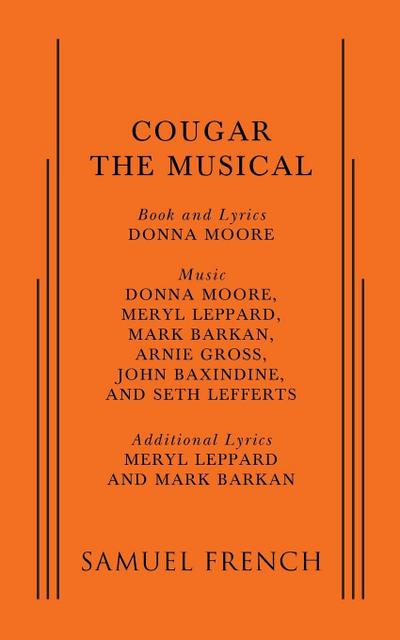 COUGAR
THE MUSICAL

Book and Lyrics
DONNA MOORE

Music
DONNA MOORE,
MERYL LEPPARD,
MARK BARKAN,
ARNIE GROSS,
JOHN BAXINDINE,
AND SETH LEFFERTS

Additional Lyrics
MERYL LEPPARD
AND MARK BARKAN

SAMUEL FRENCH